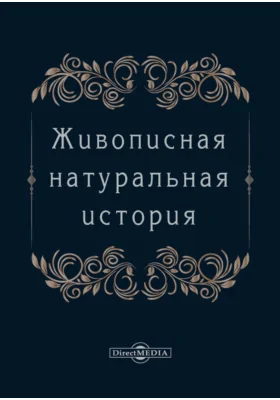 Живописная натуральная история

DirectMEDIA